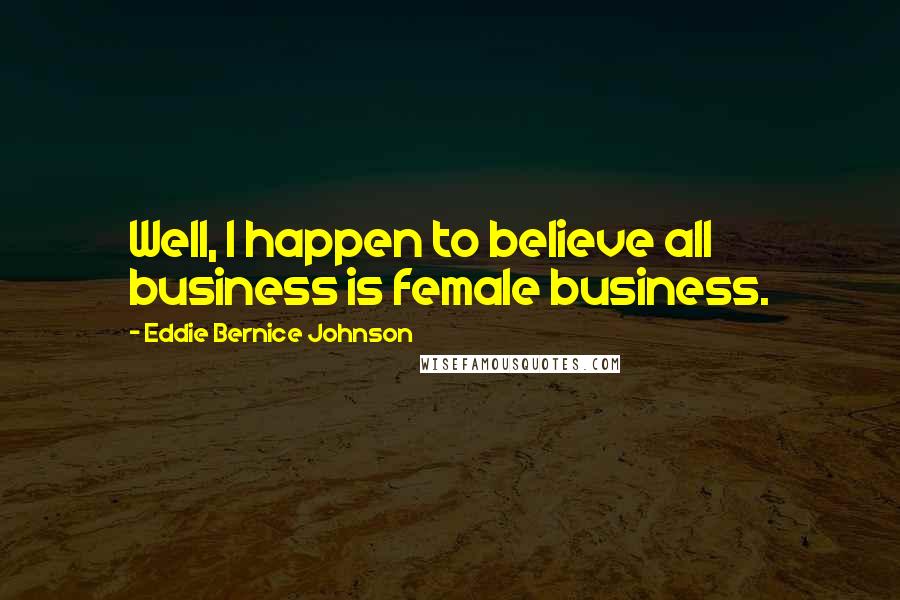 Well, I happen to believe all business is female business.

- Eddie Bernice Johnson

WISEFAMOUSQUOTES.COM